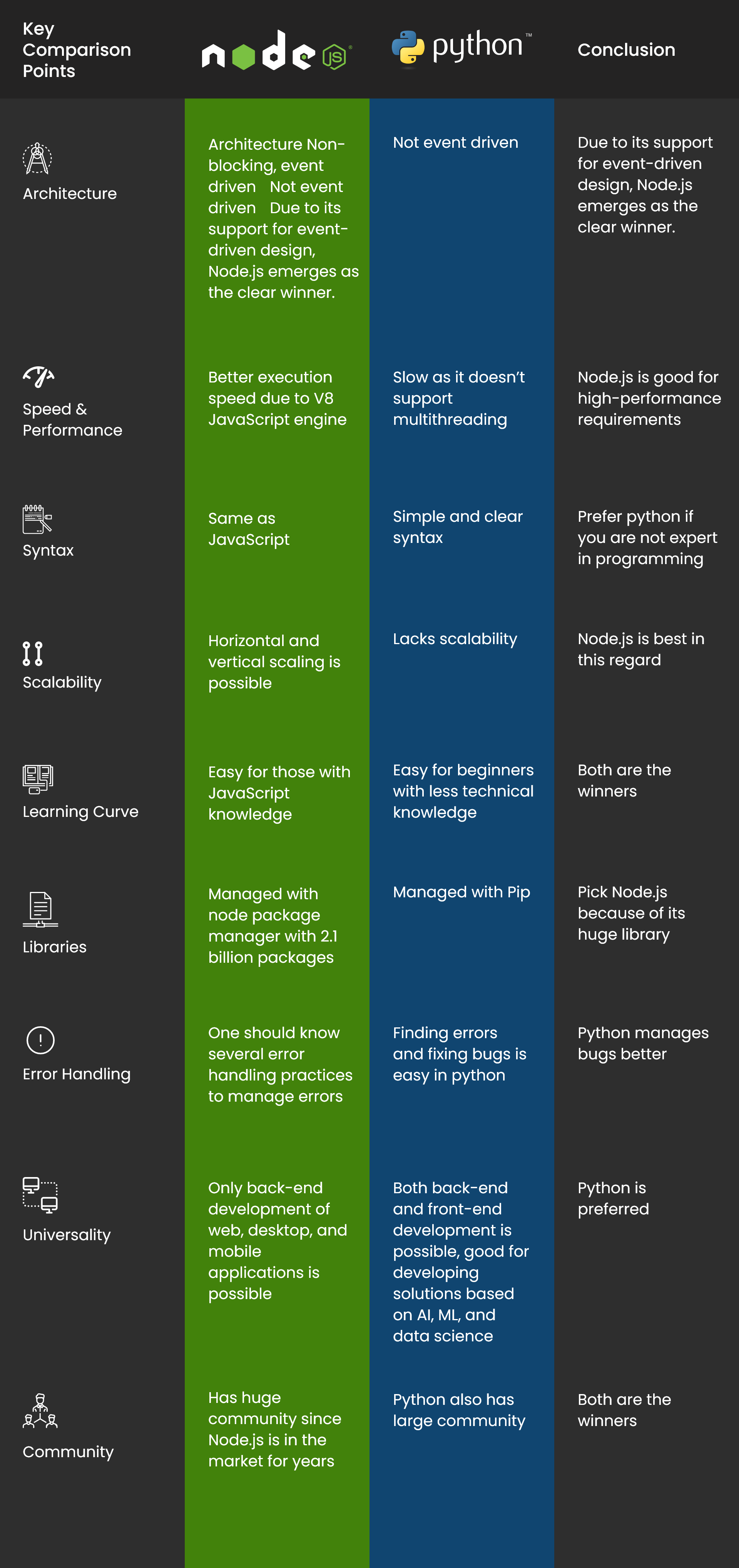 | Key Comparison Points | node JS | python™ | Conclusion |
|---|---|---|---|
| Architecture | Architecture Non-blocking, event driven Not event driven Due to its support for event-driven design, Node.js emerges as the clear winner. | Not event driven | Due to its support for event-driven design, Node.js emerges as the clear winner. |
| Speed & Performance | Better execution speed due to V8 JavaScript engine | Slow as it doesn't support multithreading | Node.js is good for high-performance requirements |
| Syntax | Same as JavaScript | Simple and clear syntax | Prefer python if you are not expert in programming |
| Scalability | Horizontal and vertical scaling is possible | Lacks scalability | Node.js is best in this regard |
| Learning Curve | Easy for those with JavaScript knowledge | Easy for beginners with less technical knowledge | Both are the winners |
| Libraries | Managed with node package manager with 2.1 billion packages | Managed with Pip | Pick Node.js because of its huge library |
| Error Handling | One should know several error handling practices to manage errors | Finding errors and fixing bugs is easy in python | Python manages bugs better |
| Universality | Only back-end development of web, desktop, and mobile applications is possible | Both back-end and front-end development is possible, good for developing solutions based on AI, ML, and data science | Python is preferred |
| Community | Has huge community since Node.js is in the market for years | Python also has large community | Both are the winners |